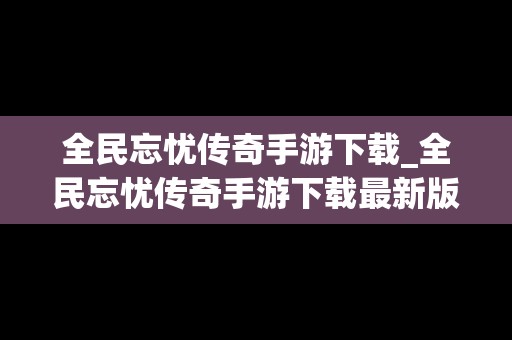 全民忘忧传奇手游下载_全民忘忧传奇手游下载最新版